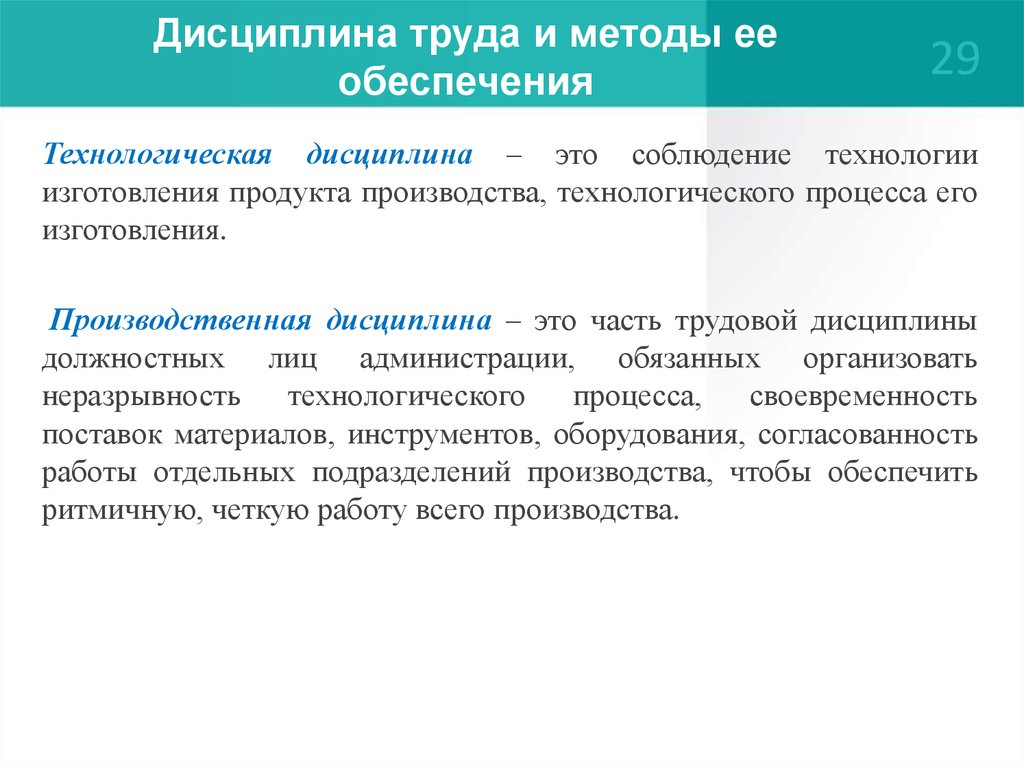 Дисциплина труда и методы ее обеспечения

29

Технологическая дисциплина – это соблюдение технологии изготовления продукта производства, технологического процесса его изготовления.

Производственная дисциплина – это часть трудовой дисциплины должностных лиц администрации, обязанных организовать неразрывность технологического процесса, своевременность поставок материалов, инструментов, оборудования, согласованность работы отдельных подразделений производства, чтобы обеспечить ритмичную, четкую работу всего производства.